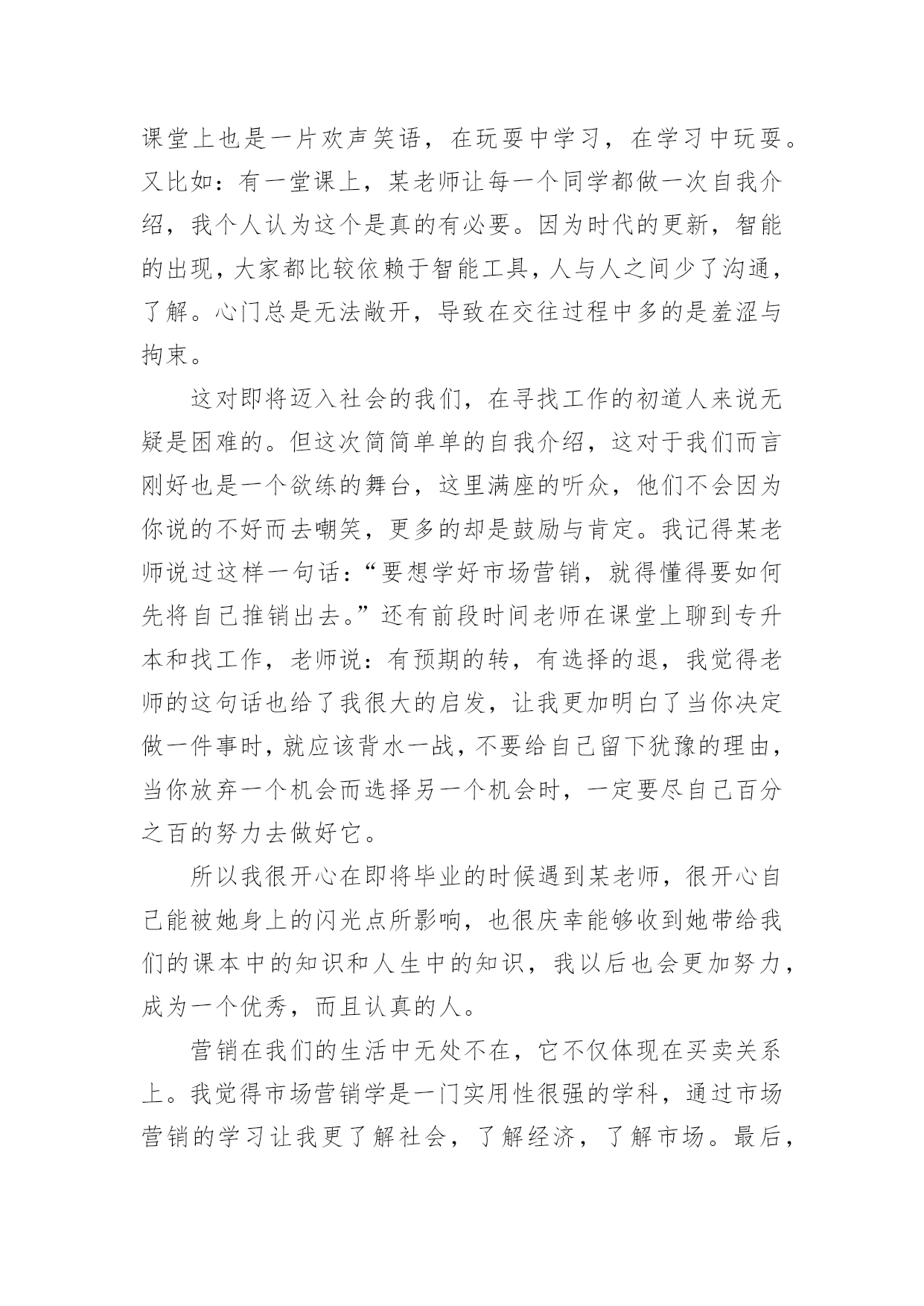 课堂上也是一片欢声笑语，在玩耍中学习，在学习中玩耍。又比如：有一堂课上，某老师让每一个同学都做一次自我介绍，我个人认为这个是真的有必要。因为时代的更新，智能的出现，大家都比较依赖于智能工具，人与人之间少了沟通，了解。心门总是无法敞开，导致在交往过程中多的是羞涩与拘束。

这对即将迈入社会的我们，在寻找工作的初道人来说无疑是困难的。但这次简简单单的自我介绍，这对于我们而言刚好也是一个欲练的舞台，这里满座的听众，他们不会因为你说的不好而去嘲笑，更多的却是鼓励与肯定。我记得某老师说过这样一句话：“要想学好市场营销，就得懂得要如何先将自己推销出去。”还有前段时间老师在课堂上聊到专升本和找工作，老师说：有预期的转，有选择的退，我觉得老师的这句话也给了我很大的启发，让我更加明白了当你决定做一件事时，就应该背水一战，不要给自己留下犹豫的理由，当你放弃一个机会而选择另一个机会时，一定要尽自己百分之百的努力去做好它。

所以我很开心在即将毕业的时候遇到某老师，很开心自己能被她身上的闪光点所影响，也很庆幸能够收到她带给我们的课本中的知识和人生中的知识，我以后也会更加努力，成为一个优秀，而且认真的人。

营销在我们的生活中无处不在，它不仅体现在买卖关系上。我觉得市场营销学是一门实用性很强的学科，通过市场营销的学习让我更了解社会，了解经济，了解市场。最后，